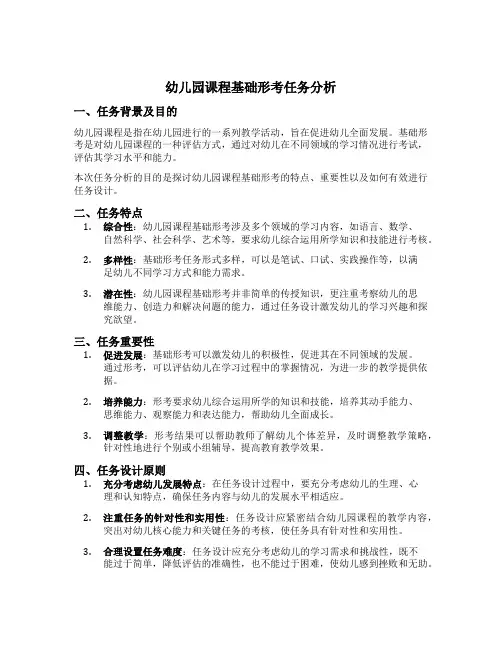 幼儿园课程基础形考任务分析

一、任务背景及目的

幼儿园课程是指在幼儿园进行的一系列教学活动，旨在促进幼儿全面发展。基础形考是对幼儿园课程的一种评估方式，通过对幼儿在不同领域的学习情况进行考试，评估其学习水平和能力。

本次任务分析的目的是探讨幼儿园课程基础形考的特点、重要性以及如何有效进行任务设计。

二、任务特点

1. 综合性：幼儿园课程基础形考涉及多个领域的学习内容，如语言、数学、自然科学、社会科学、艺术等，要求幼儿综合运用所学知识和技能进行考核。

2. 多样性：基础形考任务形式多样，可以是笔试、口试、实践操作等，以满足幼儿不同学习方式和能力需求。

3. 潜在性：幼儿园课程基础形考并非简单的传授知识，更注重考察幼儿的思维能力、创造力和解决问题的能力，通过任务设计激发幼儿的学习兴趣和探究欲望。

三、任务重要性

1. 促进发展：基础形考可以激发幼儿的积极性，促进其在不同领域的发展。通过形考，可以评估幼儿在学习过程中的掌握情况，为进一步的教学提供依据。

2. 培养能力：形考要求幼儿综合运用所学的知识和技能，培养其动手能力、思维能力、观察能力和表达能力，帮助幼儿全面成长。

3. 调整教学：形考结果可以帮助教师了解幼儿个体差异，及时调整教学策略，针对性地进行个别或小组辅导，提高教育教学效果。

四、任务设计原则

1. 充分考虑幼儿发展特点：在任务设计过程中，要充分考虑幼儿的生理、心理和认知特点，确保任务内容与幼儿的发展水平相适应。

2. 注重任务的针对性和实用性：任务设计应紧密结合幼儿园课程的教学内容，突出对幼儿核心能力和关键任务的考核，使任务具有针对性和实用性。

3. 合理设置任务难度：任务设计应充分考虑幼儿的学习需求和挑战性，既不能过于简单，降低评估的准确性，也不能过于困难，使幼儿感到挫败和无助。